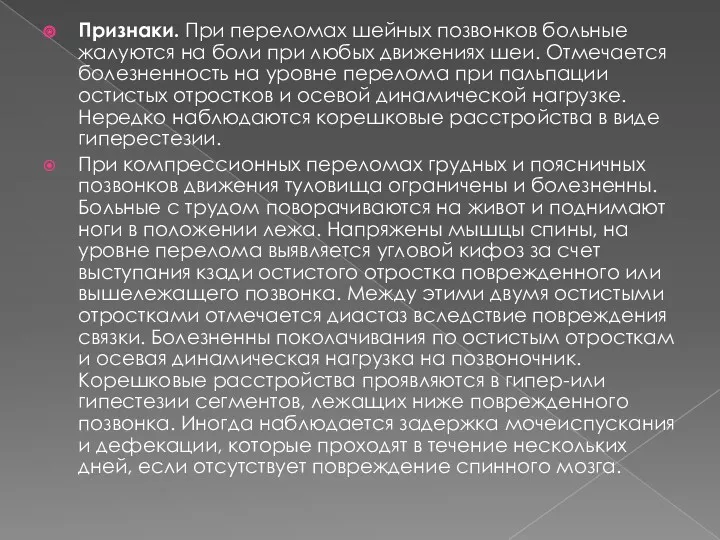 Признаки. При переломах шейных позвонков больные жалуются на боли при любых движениях шеи. Отмечается болезненность на уровне перелома при пальпации остистых отростков и осевой динамической нагрузке. Нередко наблюдаются корешковые расстройства в виде гиперестезии.

При компрессионных переломах грудных и поясничных позвонков движения туловища ограничены и болезненны. Больные с трудом поворачиваются на живот и поднимают ноги в положении лежа. Напряжены мышцы спины, на уровне перелома выявляется угловой кифоз за счет выступания кзади остистого отростка поврежденного или вышележащего позвонка. Между этими двумя остистыми отростками отмечается диастаз вследствие повреждения связки. Болезненны поколачивания по остистым отросткам и осевая динамическая нагрузка на позвоночник. Корешковые расстройства проявляются в гипер-или гипестезии сегментов, лежащих ниже поврежденного позвонка. Иногда наблюдается задержка мочеиспускания и дефекации, которые проходят в течение нескольких дней, если отсутствует повреждение спинного мозга.